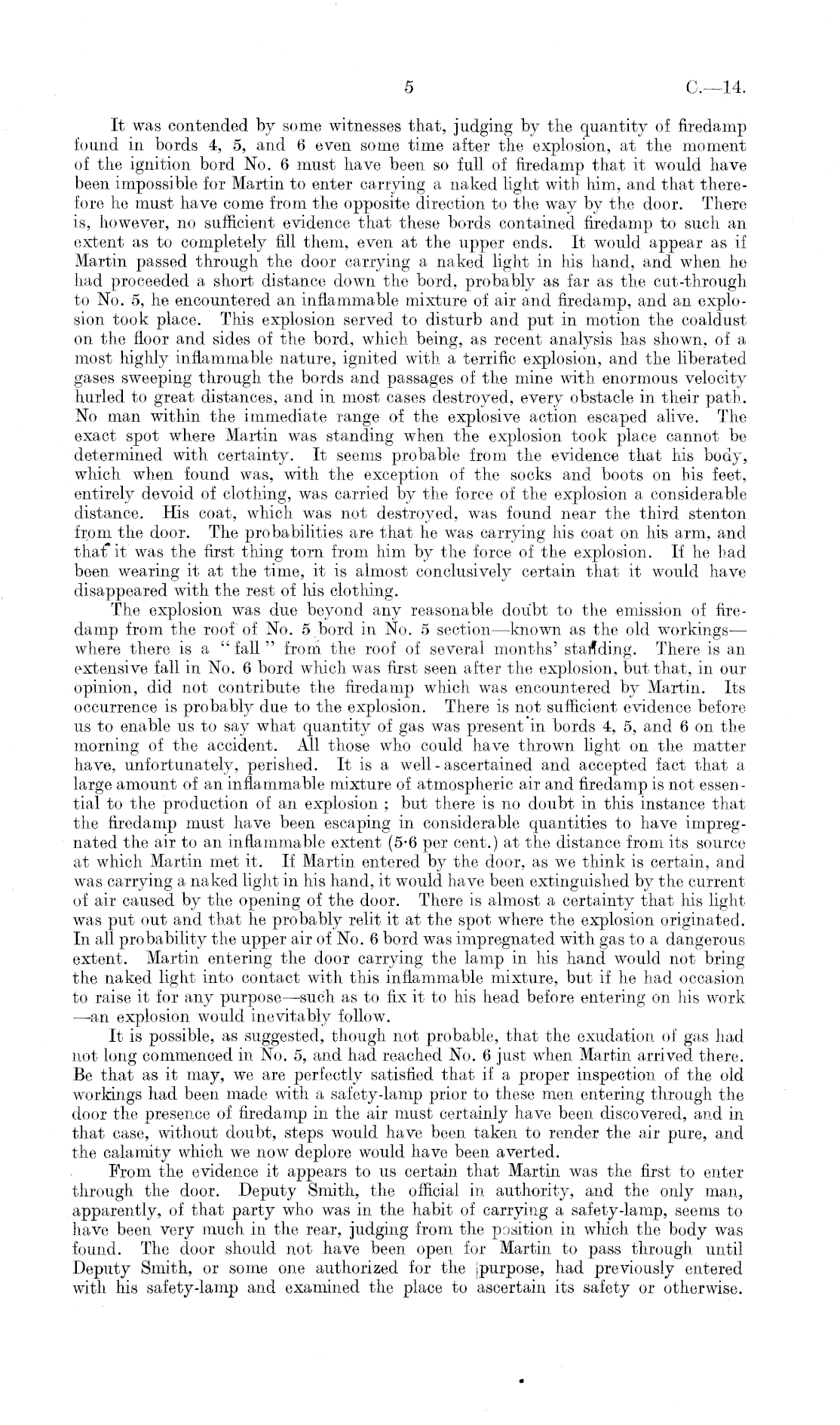 5 C.—14.

It was contended by some witnesses that, judging by the quantity of firedamp found in bords 4, 5, and 6 even some time after the explosion, at the moment of the ignition bord No. 6 must have been so full of firedamp that it would have been impossible for Martin to enter carrying a naked light with him, and that therefore he must have come from the opposite direction to the way by the door. There is, however, no sufficient evidence that these bords contained firedamp to such an extent as to completely fill them, even at the upper ends. It would appear as if Martin passed through the door carrying a naked light in his hand, and when he had proceeded a short distance down the bord, probably as far as the cut-through to No. 5, he encountered an inflammable mixture of air and firedamp, and an explosion took place. This explosion served to disturb and put in motion the coaldust on the floor and sides of the bord, which being, as recent analysis has shown, of a most highly inflammable nature, ignited with a terrific explosion, and the liberated gases sweeping through the bords and passages of the mine with enormous velocity hurled to great distances, and in most cases destroyed, every obstacle in their path. No man within the immediate range of the explosive action escaped alive. The exact spot where Martin was standing when the explosion took place cannot be determined with certainty. It seems probable from the evidence that his body, which when found was, with the exception of the socks and boots on his feet, entirely devoid of clothing, was carried by the force of the explosion a considerable distance. His coat, which was not destroyed, was found near the third stenton from the door. The probabilities are that he was carrying his coat on his arm, and that it was the first thing torn from him by the force of the explosion. If he had been wearing it at the time, it is almost conclusively certain that it would have disappeared with the rest of his clothing.

The explosion was due beyond any reasonable doubt to the emission of firedamp from the roof of No. 5 bord in No. 5 section—known as the old workings—where there is a "fall" from the roof of several months' standing. There is an extensive fall in No. 6 bord which was first seen after the explosion, but that, in our opinion, did not contribute the firedamp which was encountered by Martin. Its occurrence is probably due to the explosion. There is not sufficient evidence before us to enable us to say what quantity of gas was present in bords 4, 5, and 6 on the morning of the accident. All those who could have thrown light on the matter have, unfortunately, perished. It is a well-ascertained and accepted fact that a large amount of an inflammable mixture of atmospheric air and firedamp is not essential to the production of an explosion; but there is no doubt in this instance that the firedamp must have been escaping in considerable quantities to have impregnated the air to an inflammable extent (5·6 per cent.) at the distance from its source at which Martin met it. If Martin entered by the door, as we think is certain, and was carrying a naked light in his hand, it would have been extinguished by the current of air caused by the opening of the door. There is almost a certainty that his light was put out and that he probably relit it at the spot where the explosion originated. In all probability the upper air of No. 6 bord was impregnated with gas to a dangerous extent. Martin entering the door carrying the lamp in his hand would not bring the naked light into contact with this inflammable mixture, but if he had occasion to raise it for any purpose—such as to fix it to his head before entering on his work—an explosion would inevitably follow.

It is possible, as suggested, though not probable, that the exudation of gas had not long commenced in No. 5, and had reached No. 6 just when Martin arrived there. Be that as it may, we are perfectly satisfied that if a proper inspection of the old workings had been made with a safety-lamp prior to these men entering through the door the presence of firedamp in the air must certainly have been discovered, and in that case, without doubt, steps would have been taken to render the air pure, and the calamity which we now deplore would have been averted.

From the evidence it appears to us certain that Martin was the first to enter through the door. Deputy Smith, the official in authority, and the only man, apparently, of that party who was in the habit of carrying a safety-lamp, seems to have been very much in the rear, judging from the position in which the body was found. The door should not have been open for Martin to pass through until Deputy Smith, or some one authorized for the purpose, had previously entered with his safety-lamp and examined the place to ascertain its safety or otherwise.